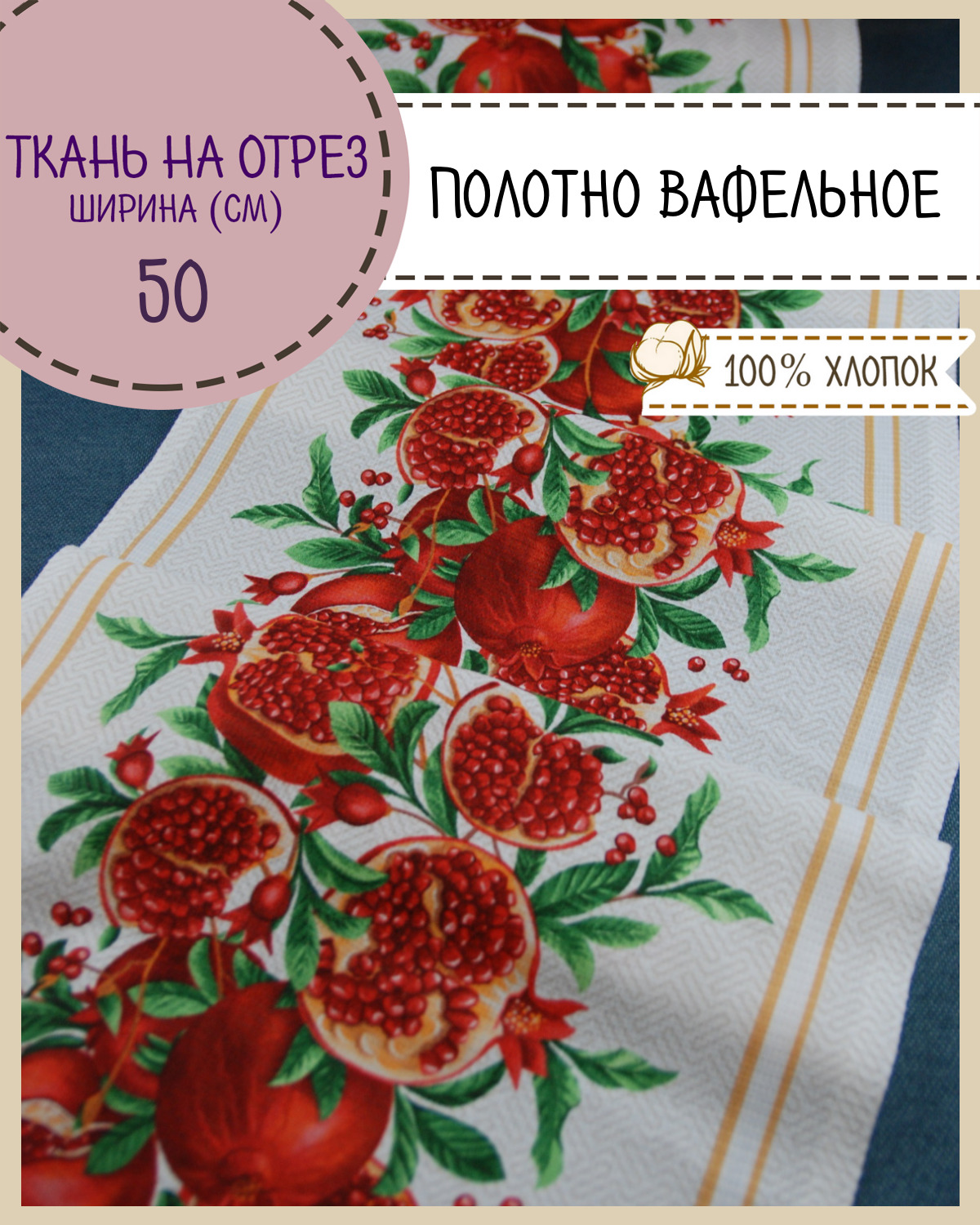 ТКАНЬ НА ОТРЕЗ
ШИРИНА (СМ)
50

ПОЛОТНО ВАФЕЛЬНОЕ

100% ХЛОПОК